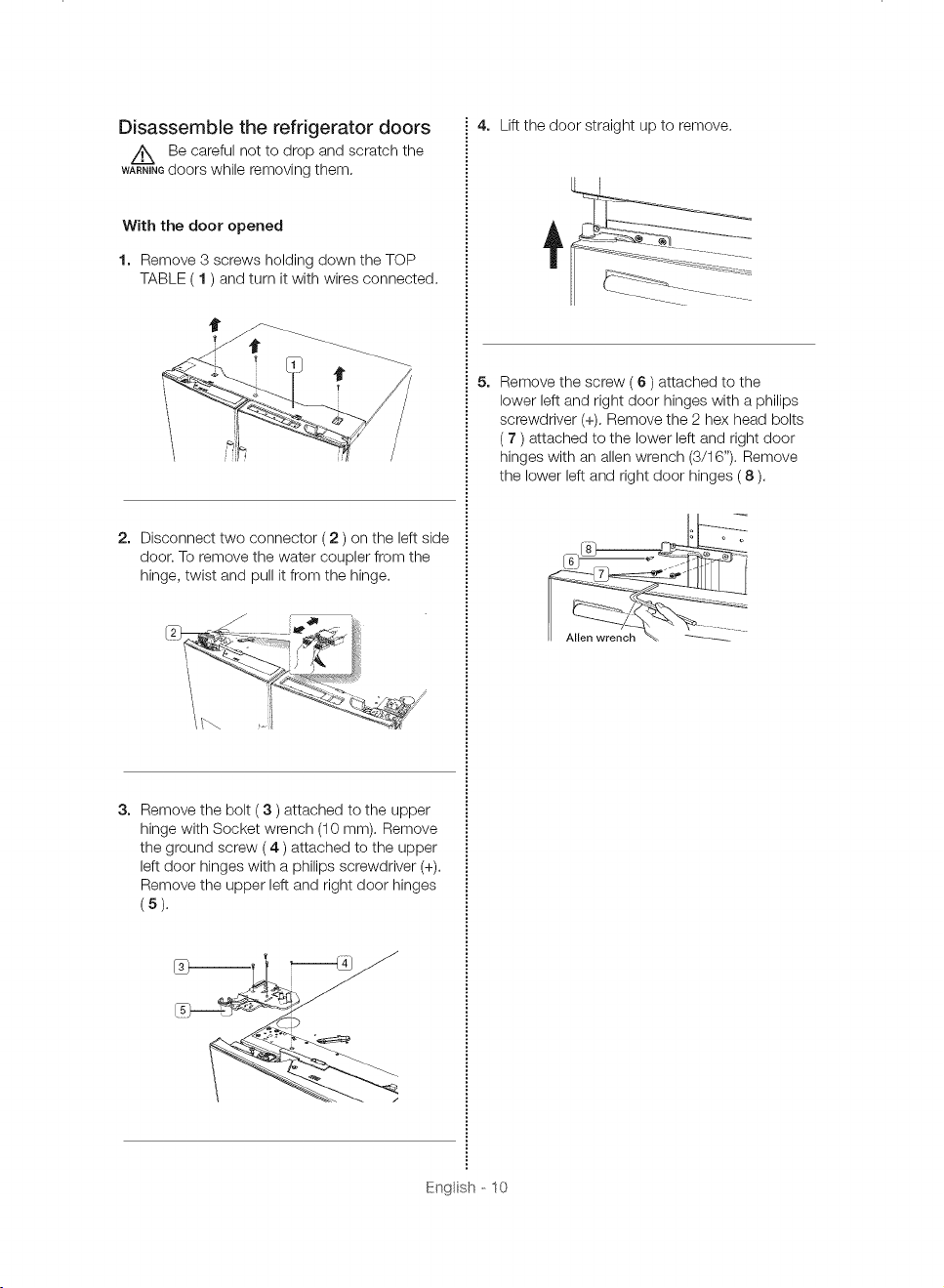 Disassemble the refrigerator doors

WARNING Be careful not to drop and scratch the doors while removing them.

With the door opened

1. Remove 3 screws holding down the TOP TABLE ( 1 ) and turn it with wires connected.

1

2. Disconnect two connector ( 2 ) on the left side door. To remove the water coupler from the hinge, twist and pull it from the hinge.

2

3. Remove the bolt ( 3 ) attached to the upper hinge with Socket wrench (10 mm). Remove the ground screw ( 4 ) attached to the upper left door hinges with a philips screwdriver (+). Remove the upper left and right door hinges ( 5 ).

3
4
5

4. Lift the door straight up to remove.

5. Remove the screw ( 6 ) attached to the lower left and right door hinges with a philips screwdriver (+). Remove the 2 hex head bolts ( 7 ) attached to the lower left and right door hinges with an allen wrench (3/16"). Remove the lower left and right door hinges ( 8 ).

8
6
7
Allen wrench

English - 10